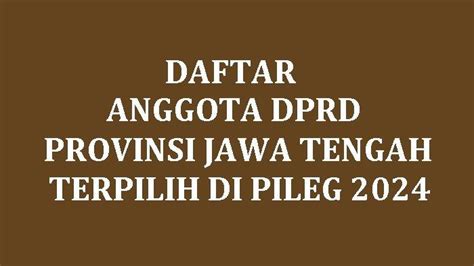 DAFTAR
ANGGOTA DPRD
PROVINSI JAWA TENGAH
TERPILIH DI PILEG 2024